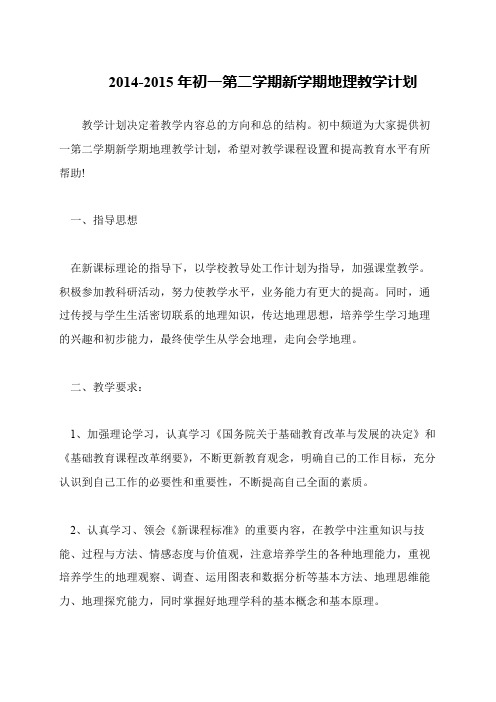 2014-2015 年初一第二学期新学期地理教学计划

教学计划决定着教学内容总的方向和总的结构。初中频道为大家提供初一第二学期新学期地理教学计划，希望对教学课程设置和提高教育水平有所帮助!

一、指导思想

在新课标理论的指导下，以学校教导处工作计划为指导，加强课堂教学。积极参加教科研活动，努力使教学水平，业务能力有更大的提高。同时，通过传授与学生生活密切联系的地理知识，传达地理思想，培养学生学习地理的兴趣和初步能力，最终使学生从学会地理，走向会学地理。

二、教学要求：

1、加强理论学习，认真学习《国务院关于基础教育改革与发展的决定》和《基础教育课程改革纲要》，不断更新教育观念，明确自己的工作目标，充分认识到自己工作的必要性和重要性，不断提高自己全面的素质。

2、认真学习、领会《新课程标准》的重要内容，在教学中注重知识与技能、过程与方法、情感态度与价值观，注意培养学生的各种地理能力，重视培养学生的地理观察、调查、运用图表和数据分析等基本方法、地理思维能力、地理探究能力，同时掌握好地理学科的基本概念和基本原理。